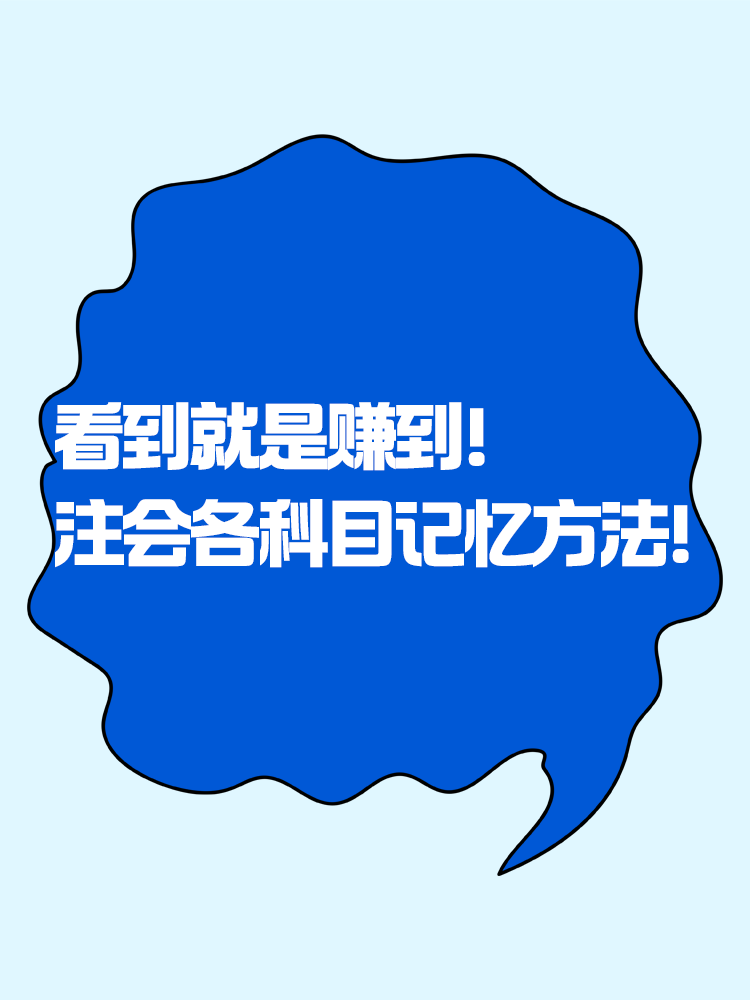 看到就是赚到！
注会各科目记忆方法！